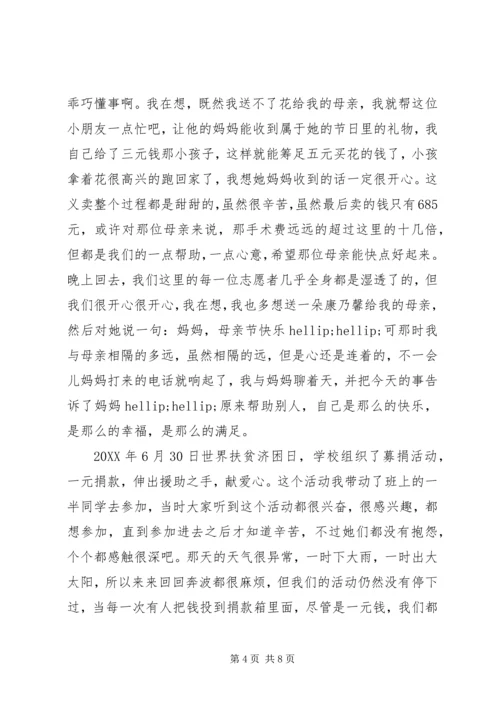 乖巧懂事啊。我在想，既然我送不了花给我的母亲，我就帮这位小朋友一点忙吧，让他的妈妈能收到属于她的节日里的礼物，我自己给了三元钱那小孩子，这样就能筹足五元买花的钱了，小孩拿着花很高兴的跑回家了，我想她妈妈收到的话一定很开心。这义卖整个过程都是甜甜的，虽然很辛苦，虽然最后卖的钱只有685元，或许对那位母亲来说，那手术费远远的超过这里的十几倍，但都是我们的一点帮助，一点心意，希望那位母亲能快点好起来。晚上回去，我们这里的每一位志愿者几乎全身都是湿透了的，但我们很开心很开心，我在想，我也多想送一朵康乃馨给我的母亲，然后对她说一句：妈妈，母亲节快乐 hellip;hellip;可那时我与母亲相隔的多远，虽然相隔的远，但是心还是连着的，不一会儿妈妈打来的电话就响起了，我与妈妈聊着天，并把今天的事告诉了妈妈 hellip;hellip;原来帮助别人，自己是那么的快乐，是那么的幸福，是那么的满足。

20XX 年 6 月 30 日世界扶贫济困日，学校组织了募捐活动，一元捐款，伸出援助之手，献爱心。这个活动我带动了班上的一半同学去参加，当时大家听到这个活动都很兴奋，很感兴趣，都想参加，直到参加进去之后才知道辛苦，不过她们都没有抱怨，个个都感触很深吧。那天的天气很异常，一时下大雨，一时出大太阳，所以来来回回奔波都很麻烦，但我们的活动仍然没有停下过，当每一次有人把钱投到捐款箱里面，尽管是一元钱，我们都

第 4 页 共 8 页